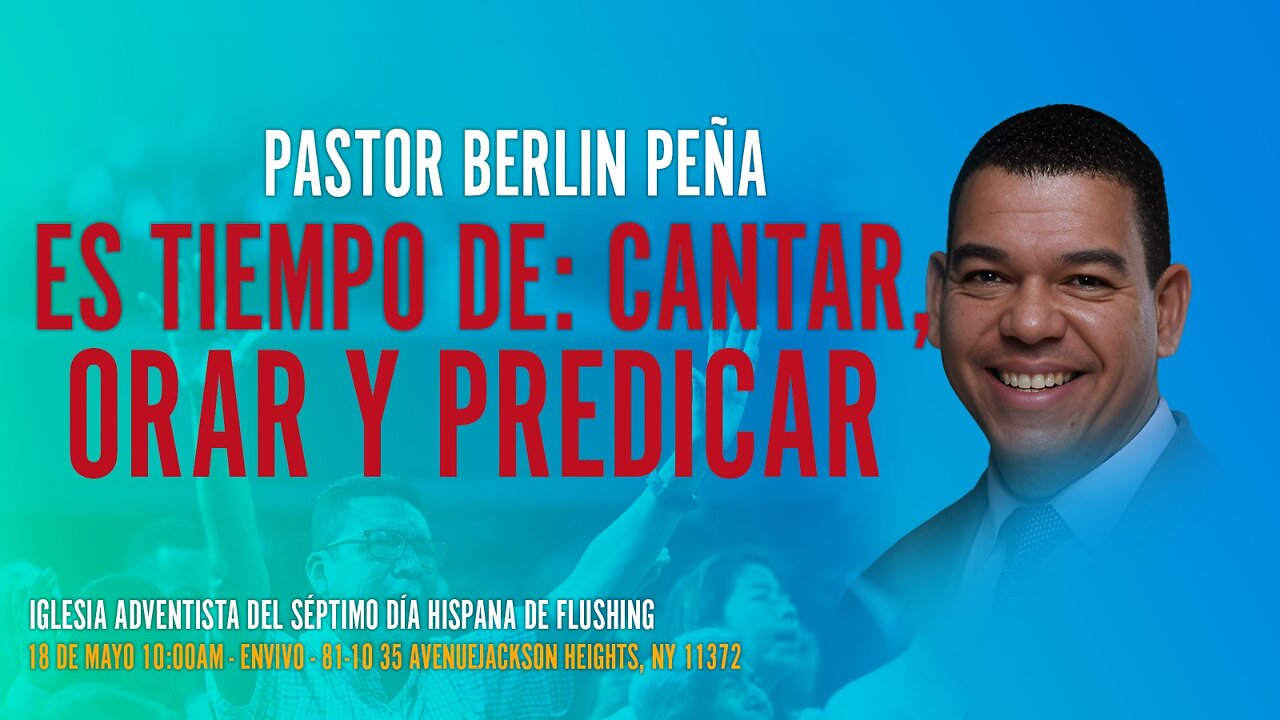 PASTOR BERLIN PEÑA

ES TIEMPO DE: CANTAR, ORAR Y PREDICAR

IGLESIA ADVENTISTA DEL SÉPTIMO DÍA HISPANA DE FLUSHING

18 DE MAYO 10:00AM - ENVIVO - 81-10 35 AVENUEJACKSON HEIGHTS, NY 11372